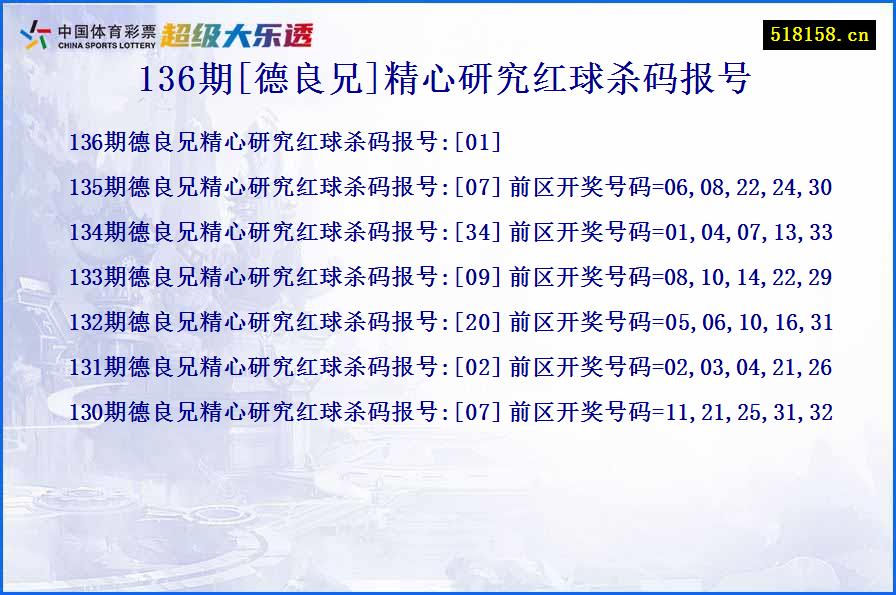 中国体育彩票
CHINA SPORTS LOTTERY
超级大乐透

518158.cn

136期[德良兄]精心研究红球杀码报号

136期德良兄精心研究红球杀码报号:[01]
135期德良兄精心研究红球杀码报号:[07] 前区开奖号码=06,08,22,24,30
134期德良兄精心研究红球杀码报号:[34] 前区开奖号码=01,04,07,13,33
133期德良兄精心研究红球杀码报号:[09] 前区开奖号码=08,10,14,22,29
132期德良兄精心研究红球杀码报号:[20] 前区开奖号码=05,06,10,16,31
131期德良兄精心研究红球杀码报号:[02] 前区开奖号码=02,03,04,21,26
130期德良兄精心研究红球杀码报号:[07] 前区开奖号码=11,21,25,31,32